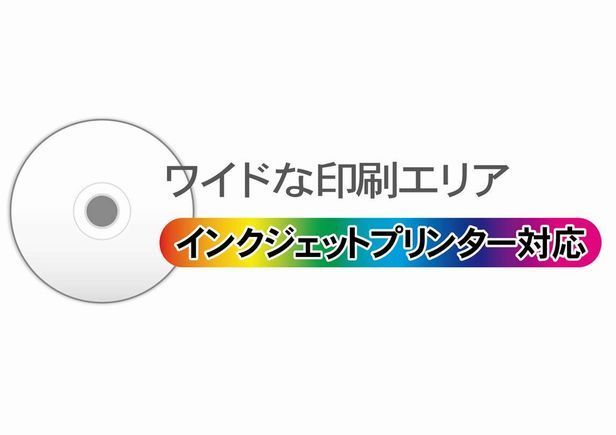 ワイドな印刷エリア

インクジェットプリンター対応